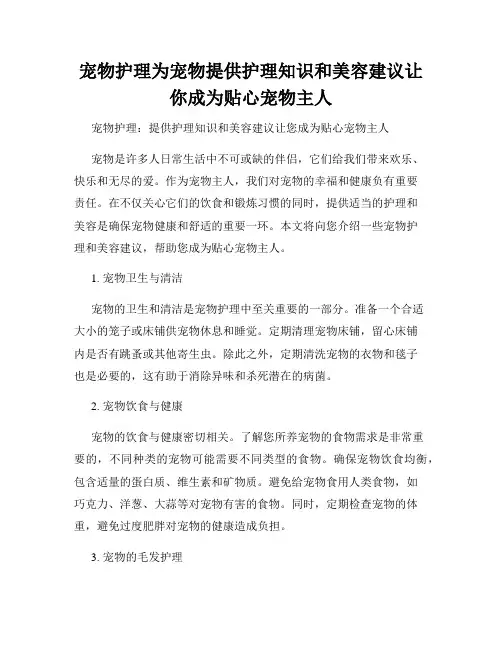 宠物护理为宠物提供护理知识和美容建议让你成为贴心宠物主人

宠物护理：提供护理知识和美容建议让您成为贴心宠物主人

宠物是许多人日常生活中不可或缺的伴侣，它们给我们带来欢乐、快乐和无尽的爱。作为宠物主人，我们对宠物的幸福和健康负有重要责任。在不仅关心它们的饮食和锻炼习惯的同时，提供适当的护理和美容是确保宠物健康和舒适的重要一环。本文将向您介绍一些宠物护理和美容建议，帮助您成为贴心宠物主人。

1. 宠物卫生与清洁

宠物的卫生和清洁是宠物护理中至关重要的一部分。准备一个合适大小的笼子或床铺供宠物休息和睡觉。定期清理宠物床铺，留心床铺内是否有跳蚤或其他寄生虫。除此之外，定期清洗宠物的衣物和毯子也是必要的，这有助于消除异味和杀死潜在的病菌。

2. 宠物饮食与健康

宠物的饮食与健康密切相关。了解您所养宠物的食物需求是非常重要的，不同种类的宠物可能需要不同类型的食物。确保宠物饮食均衡，包含适量的蛋白质、维生素和矿物质。避免给宠物食用人类食物，如巧克力、洋葱、大蒜等对宠物有害的食物。同时，定期检查宠物的体重，避免过度肥胖对宠物的健康造成负担。

3. 宠物的毛发护理